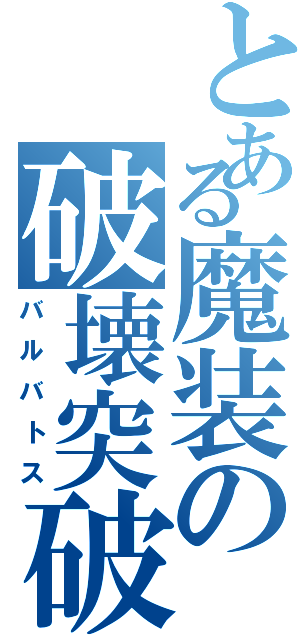 とある魔装の破壊突破
バルバトス